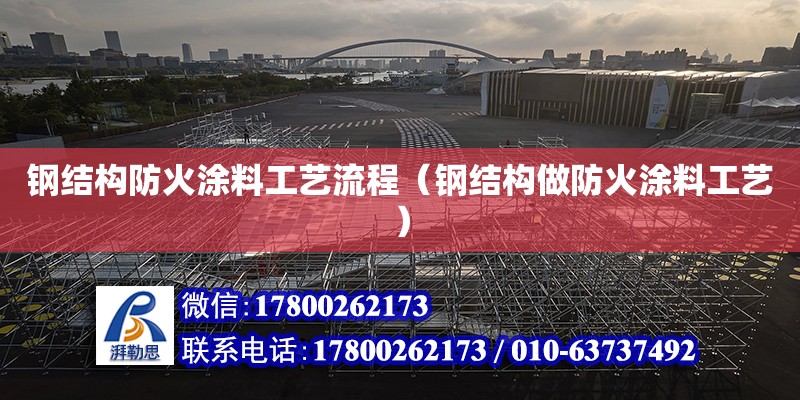 钢结构防火涂料工艺流程（钢结构做防火涂料工艺）

湃勒思

微信:17800262173

联系电话:17800262173 / 010-63737492